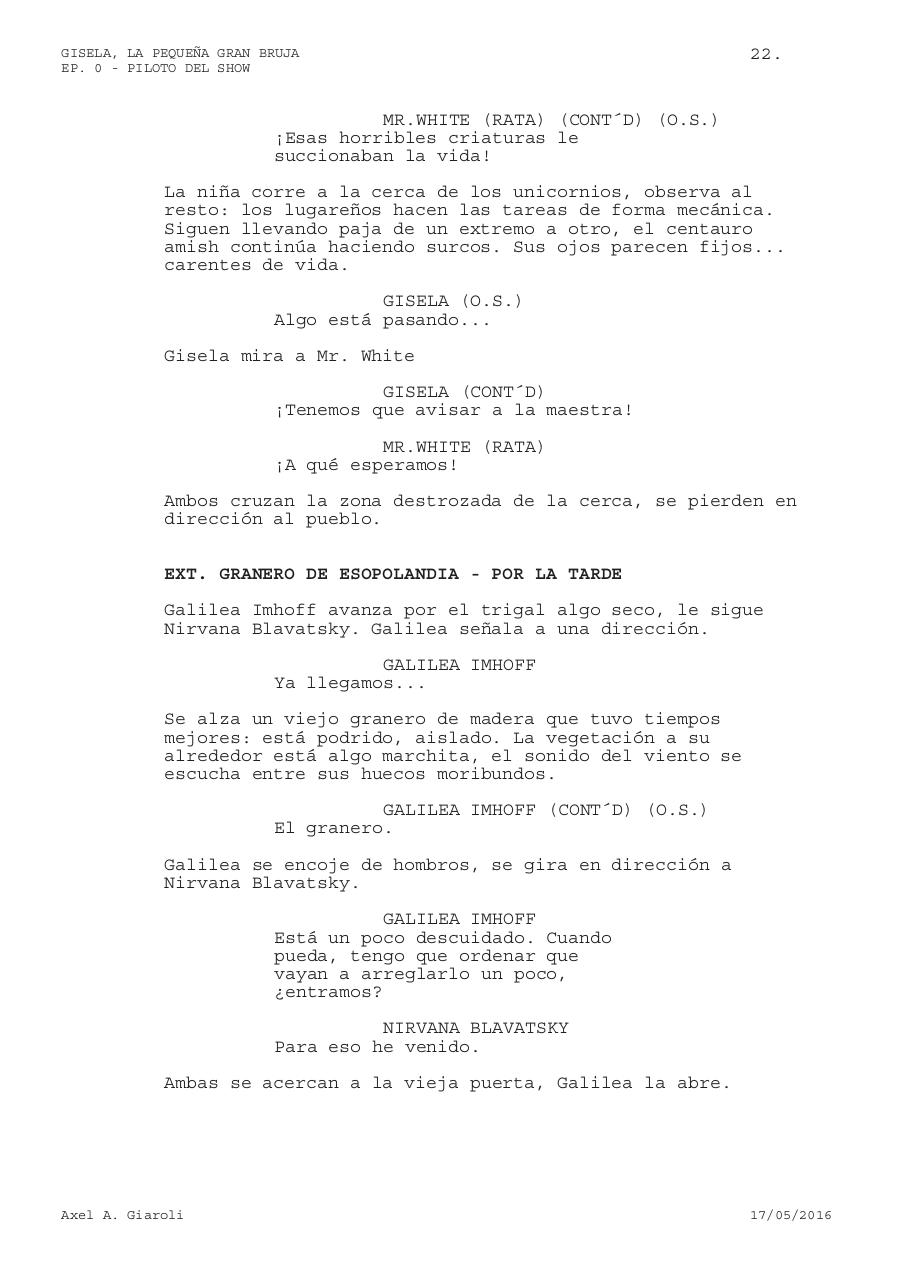 GISELA, LA PEQUEÑA GRAN BRUJA
EP. 0 - PILOTO DEL SHOW

22.

MR.WHITE (RATA) (CONT´D) (O.S.)
¡Esas horribles criaturas le succionaban la vida!

La niña corre a la cerca de los unicornios, observa al resto: los lugareños hacen las tareas de forma mecánica. Siguen llevando paja de un extremo a otro, el centauro amish continúa haciendo surcos. Sus ojos parecen fijos... carentes de vida.

GISELA (O.S.)
Algo está pasando...

Gisela mira a Mr. White

GISELA (CONT´D)
¡Tenemos que avisar a la maestra!

MR.WHITE (RATA)
¡A qué esperamos!

Ambos cruzan la zona destrozada de la cerca, se pierden en dirección al pueblo.

EXT. GRANERO DE ESOPOLANDIA - POR LA TARDE

Galilea Imhoff avanza por el trigal algo seco, le sigue Nirvana Blavatsky. Galilea señala a una dirección.

GALILEA IMHOFF
Ya llegamos...

Se alza un viejo granero de madera que tuvo tiempos mejores: está podrido, aislado. La vegetación a su alrededor está algo marchita, el sonido del viento se escucha entre sus huecos moribundos.

GALILEA IMHOFF (CONT´D) (O.S.)
El granero.

Galilea se encoje de hombros, se gira en dirección a Nirvana Blavatsky.

GALILEA IMHOFF
Está un poco descuidado. Cuando pueda, tengo que ordenar que vayan a arreglarlo un poco, ¿entramos?

NIRVANA BLAVATSKY
Para eso he venido.

Ambas se acercan a la vieja puerta, Galilea la abre.

Axel A. Giaroli

17/05/2016